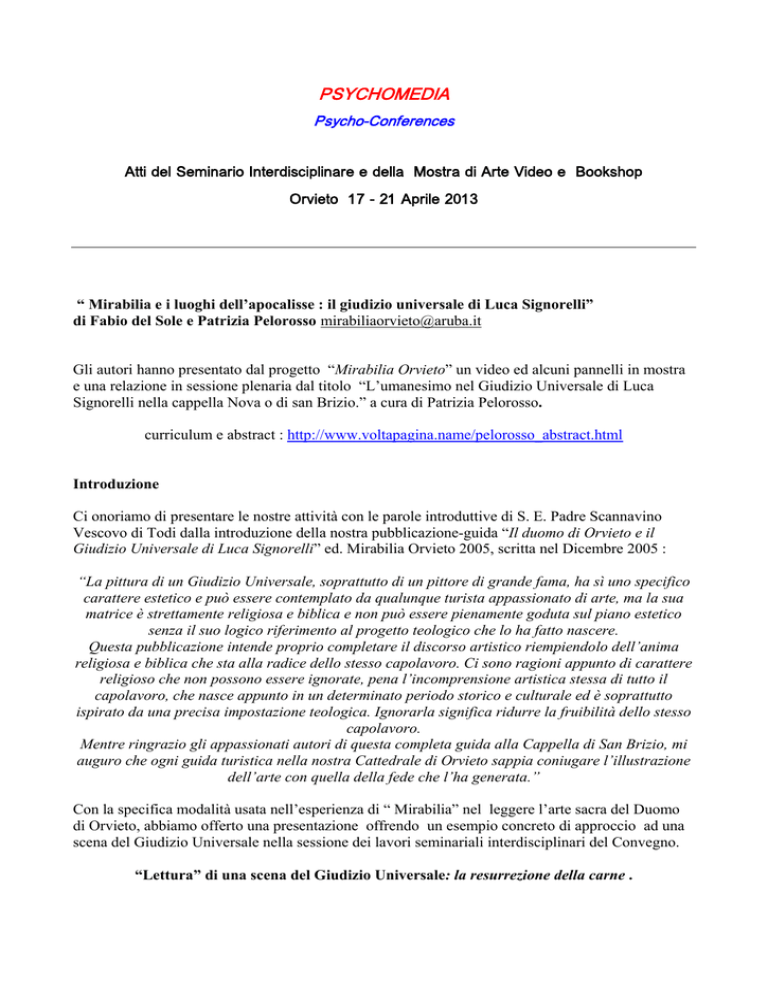 PSYCHOMEDIA
Psycho-Conferences

Atti del Seminario Interdisciplinare e della Mostra di Arte Video e Bookshop
Orvieto 17 - 21 Aprile 2013

“ Mirabilia e i luoghi dell’apocalisse : il giudizio universale di Luca Signorelli”
di Fabio del Sole e Patrizia Pelorosso mirabiliaorvieto@aruba.it

Gli autori hanno presentato dal progetto “Mirabilia Orvieto” un video ed alcuni pannelli in mostra e una relazione in sessione plenaria dal titolo “L’umanesimo nel Giudizio Universale di Luca Signorelli nella cappella Nova o di san Brizio.” a cura di Patrizia Pelorosso.

curriculum e abstract : http://www.voltapagina.name/pelorosso_abstract.html

Introduzione

Ci onoriamo di presentare le nostre attività con le parole introduttive di S. E. Padre Scannavino Vescovo di Todi dalla introduzione della nostra pubblicazione-guida “Il duomo di Orvieto e il Giudizio Universale di Luca Signorelli” ed. Mirabilia Orvieto 2005, scritta nel Dicembre 2005 :

“La pittura di un Giudizio Universale, soprattutto di un pittore di grande fama, ha sì uno specifico carattere estetico e può essere contemplato da qualunque turista appassionato di arte, ma la sua matrice è strettamente religiosa e biblica e non può essere pienamente goduta sul piano estetico senza il suo logico riferimento al progetto teologico che lo ha fatto nascere.
Questa pubblicazione intende proprio completare il discorso artistico riempiendolo dell’anima religiosa e biblica che sta alla radice dello stesso capolavoro. Ci sono ragioni appunto di carattere religioso che non possono essere ignorate, pena l’incomprensione artistica stessa di tutto il capolavoro, che nasce appunto in un determinato periodo storico e culturale ed è soprattutto ispirato da una precisa impostazione teologica. Ignorarla significa ridurre la fruibilità dello stesso capolavoro.
Mentre ringrazio gli appassionati autori di questa completa guida alla Cappella di San Brizio, mi auguro che ogni guida turistica nella nostra Cattedrale di Orvieto sappia coniugare l’illustrazione dell’arte con quella della fede che l’ha generata.”

Con la specifica modalità usata nell’esperienza di “ Mirabilia” nel leggere l’arte sacra del Duomo di Orvieto, abbiamo offerto una presentazione offrendo un esempio concreto di approccio ad una scena del Giudizio Universale nella sessione dei lavori seminariali interdisciplinari del Convegno.

“Lettura” di una scena del Giudizio Universale: la resurrezione della carne .